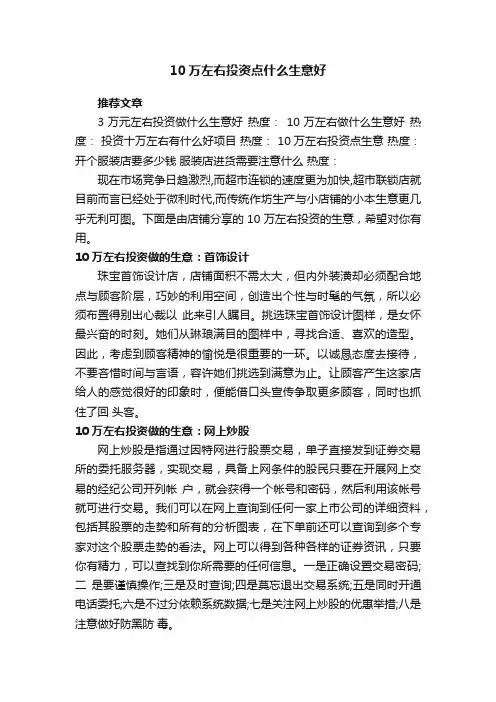 10 万左右投资点什么生意好

推荐文章

3 万元左右投资做什么生意好 热度： 10 万左右做什么生意好 热度： 投资十万左右有什么好项目 热度： 10 万左右投资点生意 热度： 开个服装店要多少钱 服装店进货需要注意什么 热度：

现在市场竞争日趋激烈,而超市连锁的速度更为加快,超市联锁店就目前而言已经处于微利时代,而传统作坊生产与小店铺的小本生意更几乎无利可图。下面是由店铺分享的 10 万左右投资的生意，希望对你有用。

10 万左右投资做的生意：首饰设计

珠宝首饰设计店，店铺面积不需太大，但内外装潢却必须配合地点与顾客阶层，巧妙的利用空间，创造出个性与时髦的气氛，所以必须布置得别出心裁以 此来引人瞩目。挑选珠宝首饰设计图样，是女怀最兴奋的时刻。她们从琳琅满目的图样中，寻找合适、喜欢的造型。因此，考虑到顾客精神的愉悦是很重要的一环。以诚恳态度去接待，不要吝惜时间与言语，容许她们挑选到满意为止。让顾客产生这家店给人的感觉很好的印象时，便能借口头宣传争取更多顾客，同时也抓住了回 头客。

10 万左右投资做的生意：网上炒股

网上炒股是指通过因特网进行股票交易，单子直接发到证券交易所的委托服务器，实现交易，具备上网条件的股民只要在开展网上交易的经纪公司开列帐 户，就会获得一个帐号和密码，然后利用该帐号就可进行交易。我们可以在网上查询到任何一家上市公司的详细资料，包括其股票的走势和所有的分析图表，在下单前还可以查询到多个专家对这个股票走势的看法。网上可以得到各种各样的证券资讯，只要你有精力，可以查找到你所需要的任何信息。一是正确设置交易密码;二 是要谨慎操作;三是及时查询;四是莫忘退出交易系统;五是同时开通电话委托;六是不过分依赖系统数据;七是关注网上炒股的优惠举措;八是注意做好防黑防 毒。